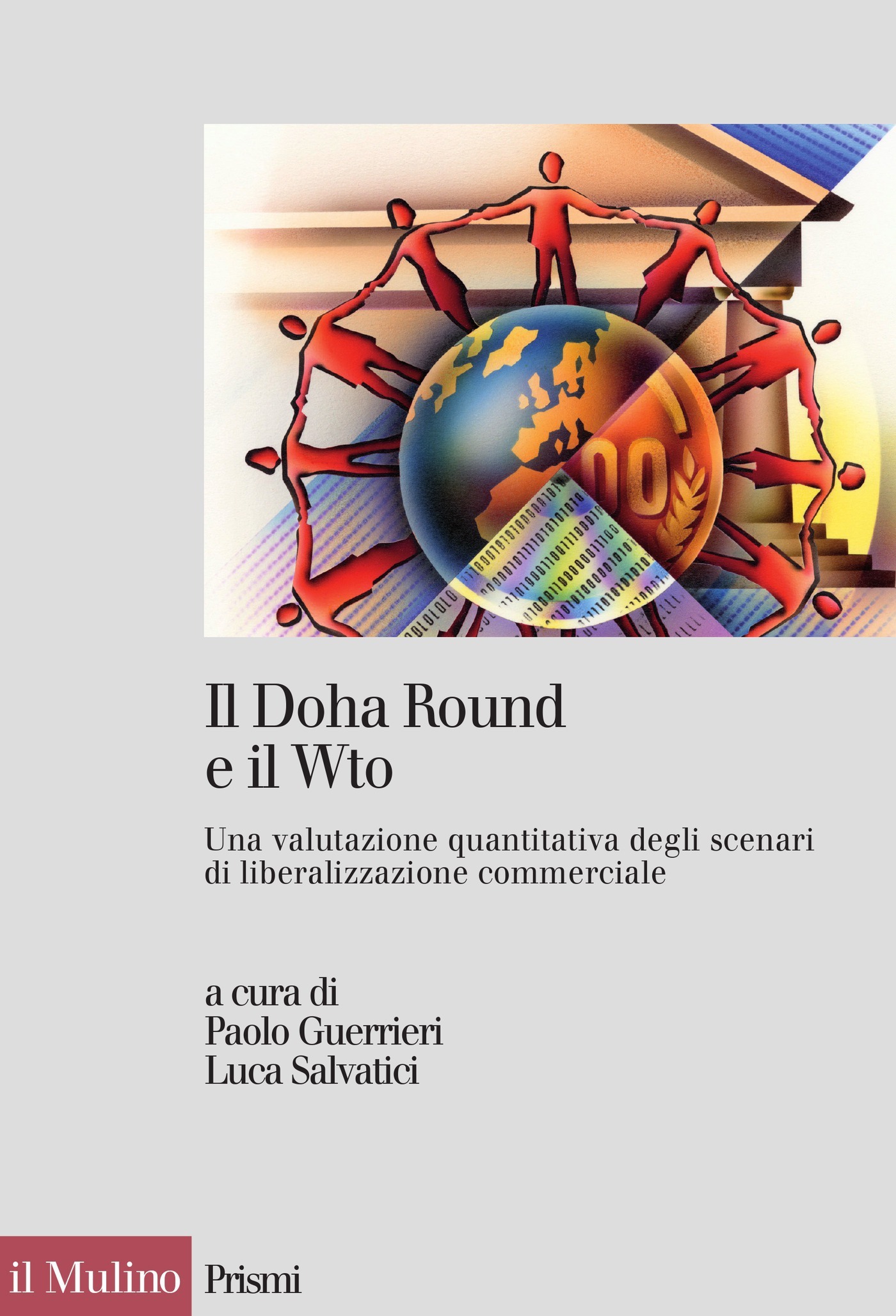 Il Doha Round
e il Wto

Una valutazione quantitativa degli scenari di liberalizzazione commerciale

a cura di
Paolo Guerrieri
Luca Salvatici

il Mulino Prismi